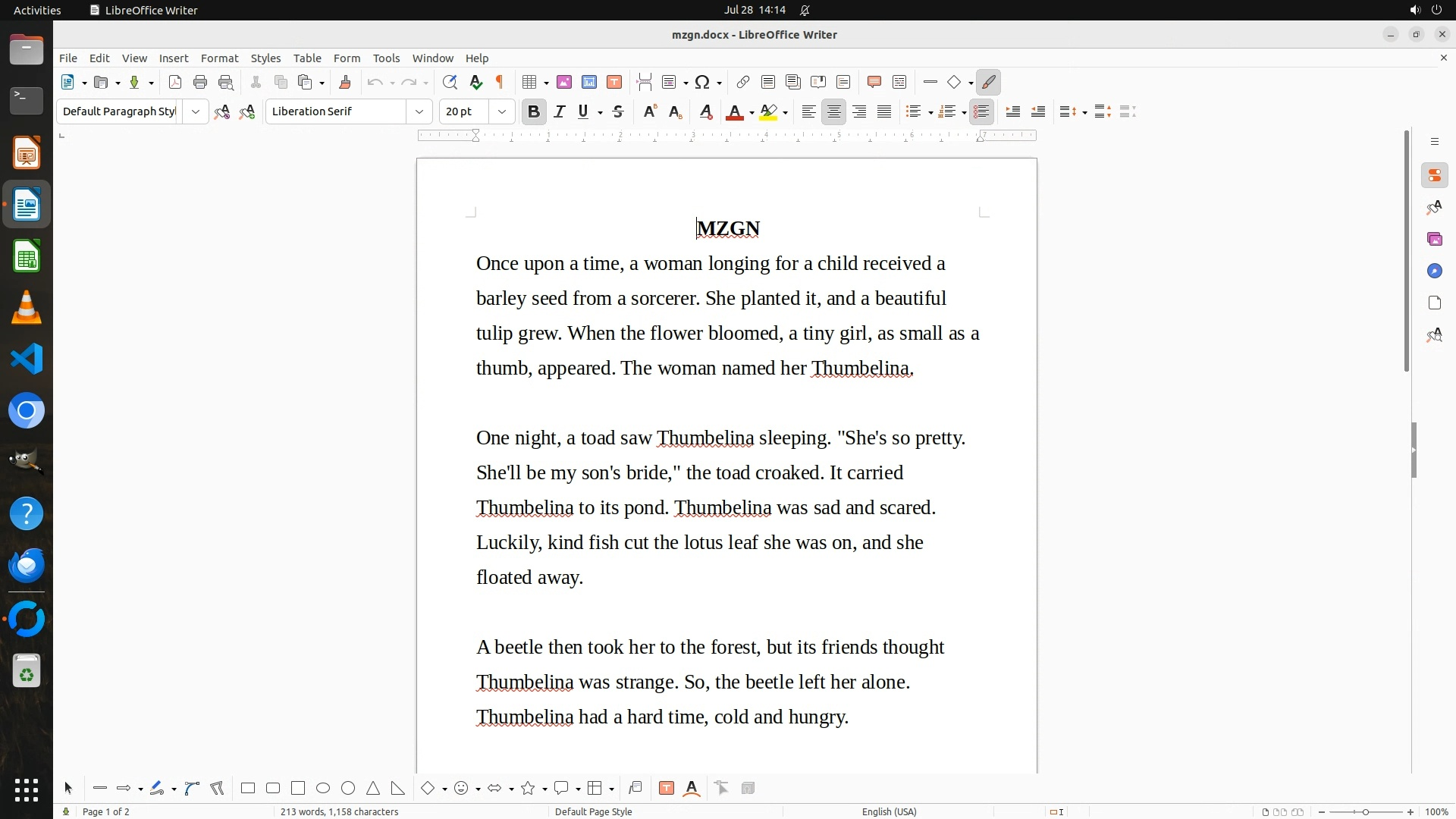 Activities LibreOffice Writer Jul 28 14:14

mzgn.docx - LibreOffice Writer

File Edit View Insert Format Styles Table Form Tools Window Help

Default Paragraph Styl Liberation Serif 20 pt

MZGN

Once upon a time, a woman longing for a child received a barley seed from a sorcerer. She planted it, and a beautiful tulip grew. When the flower bloomed, a tiny girl, as small as a thumb, appeared. The woman named her Thumbelina.

One night, a toad saw Thumbelina sleeping. "She's so pretty. She'll be my son's bride," the toad croaked. It carried Thumbelina to its pond. Thumbelina was sad and scared. Luckily, kind fish cut the lotus leaf she was on, and she floated away.

A beetle then took her to the forest, but its friends thought Thumbelina was strange. So, the beetle left her alone. Thumbelina had a hard time, cold and hungry.

Page 1 of 2 213 words, 1,158 characters Default Page Style English (USA) 100%